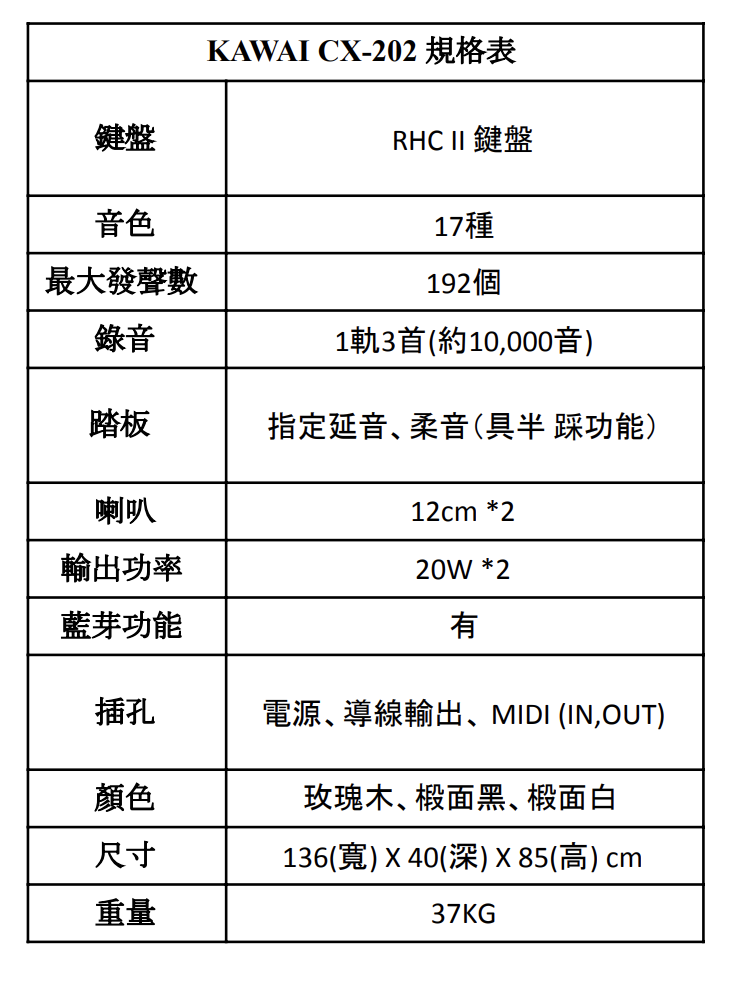 | KAWAI CX-202 規格表 | |
|---|---|
| 鍵盤 | RHC II 鍵盤 |
| 音色 | 17種 |
| 最大發聲數 | 192個 |
| 錄音 | 1軌3首(約10,000音) |
| 踏板 | 指定延音、柔音(具半 踩功能) |
| 喇叭 | 12cm *2 |
| 輸出功率 | 20W *2 |
| 藍芽功能 | 有 |
| 插孔 | 電源、導線輸出、MIDI (IN,OUT) |
| 顏色 | 玫瑰木、椴面黑、椴面白 |
| 尺寸 | 136(寬) X 40(深) X 85(高) cm |
| 重量 | 37KG |